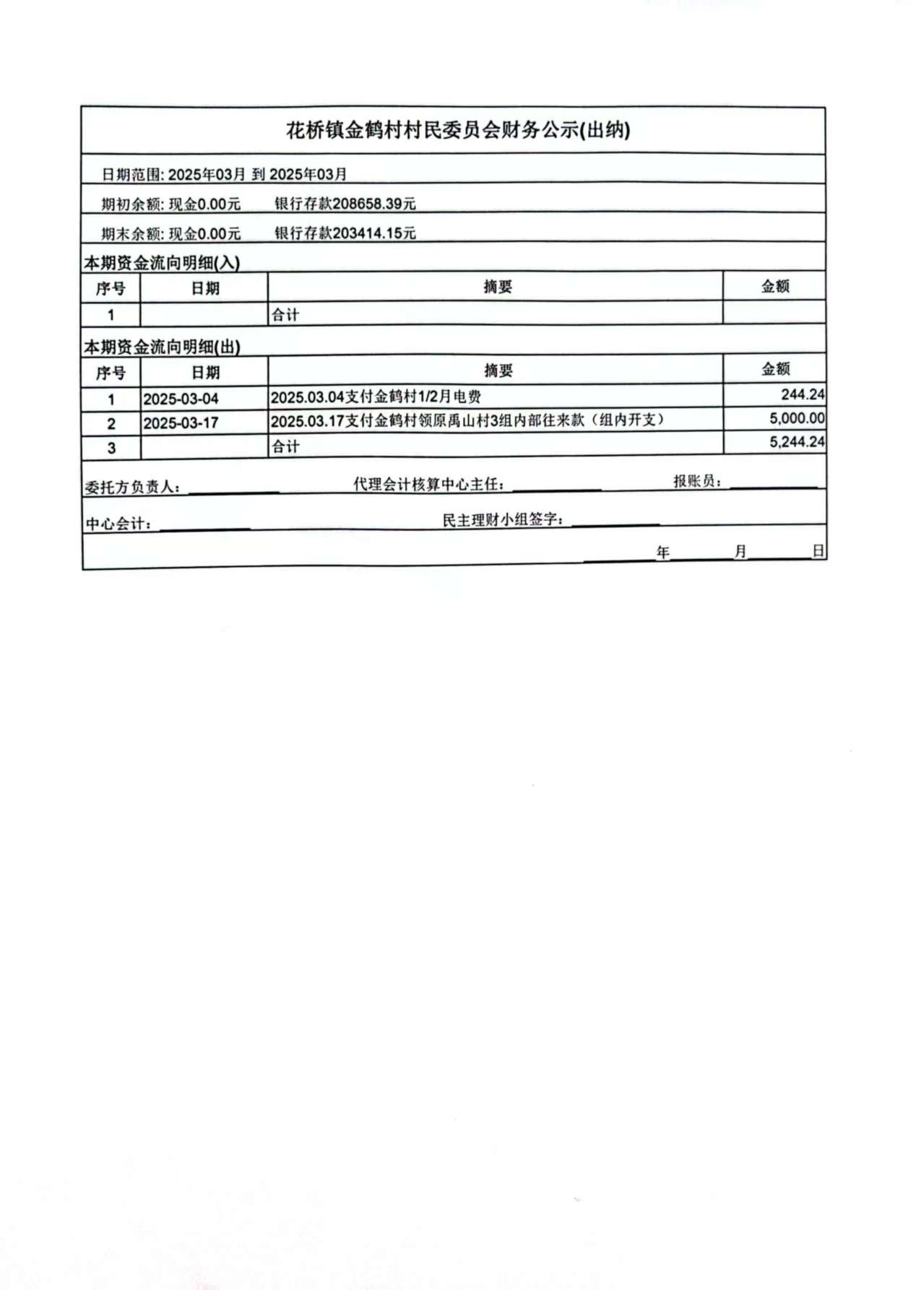 花桥镇金鹤村村民委员会财务公示(出纳)

日期范围: 2025年03月 到 2025年03月

期初余额: 现金0.00元　　银行存款208658.39元

期末余额: 现金0.00元　　银行存款203414.15元

本期资金流向明细(入)

| 序号 | 日期 | 摘要 | 金额 |
|---|---|---|---|
| 1 | | 合计 | |

本期资金流向明细(出)

| 序号 | 日期 | 摘要 | 金额 |
|---|---|---|---|
| 1 | 2025-03-04 | 2025.03.04支付金鹤村1/2月电费 | 244.24 |
| 2 | 2025-03-17 | 2025.03.17支付金鹤村领原禹山村3组内部往来款（组内开支） | 5,000.00 |
| 3 | | 合计 | 5,244.24 |

委托方负责人：　　代理会计核算中心主任：　　报账员：

中心会计：　　民主理财小组签字：

年　月　日